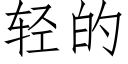 轻的